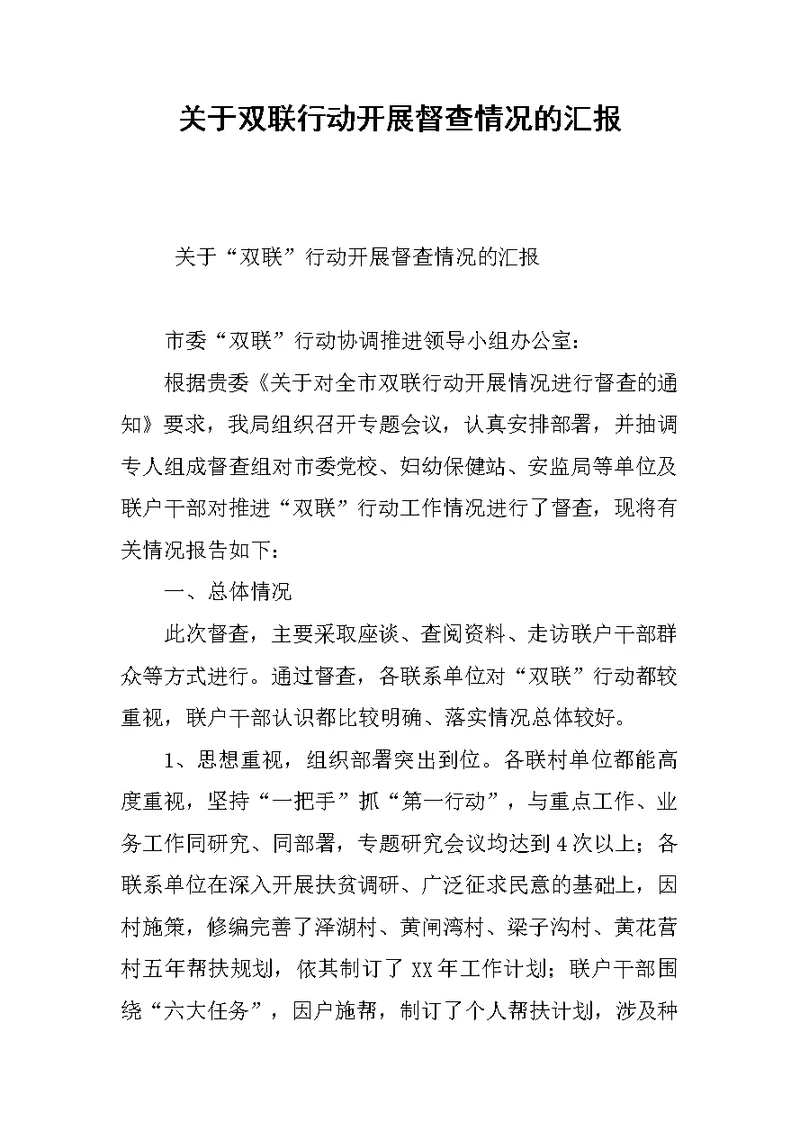 关于双联行动开展督查情况的汇报

关于“双联”行动开展督查情况的汇报

市委“双联”行动协调推进领导小组办公室：

根据贵委《关于对全市双联行动开展情况进行督查的通知》要求，我局组织召开专题会议，认真安排部署，并抽调专人组成督查组对市委党校、妇幼保健站、安监局等单位及联户干部对推进“双联”行动工作情况进行了督查，现将有关情况报告如下：

一、总体情况

此次督查，主要采取座谈、查阅资料、走访联户干部群众等方式进行。通过督查，各联系单位对“双联”行动都较重视，联户干部认识都比较明确、落实情况总体较好。

1、思想重视，组织部署突出到位。各联村单位都能高度重视，坚持“一把手”抓“第一行动”，与重点工作、业务工作同研究、同部署，专题研究会议均达到4次以上；各联系单位在深入开展扶贫调研、广泛征求民意的基础上，因村施策，修编完善了泽湖村、黄闸湾村、梁子沟村、黄花营村五年帮扶规划，依其制订了XX年工作计划；联户干部围绕“六大任务”，因户施帮，制订了个人帮扶计划，涉及种